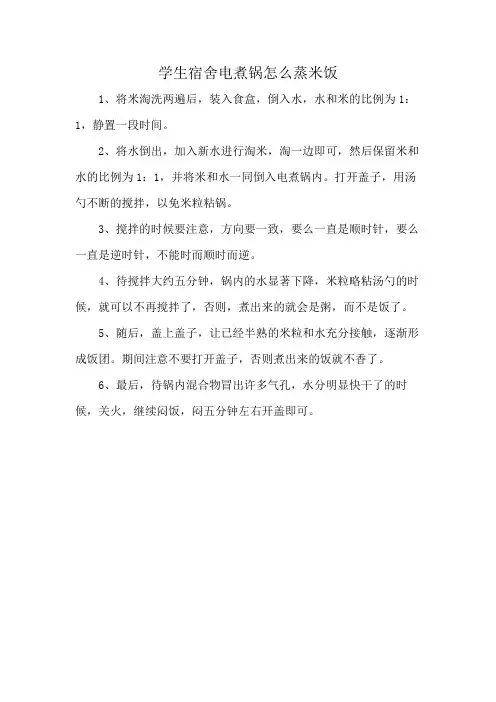 学生宿舍电煮锅怎么蒸米饭

1、将米淘洗两遍后，装入食盒，倒入水，水和米的比例为1：1，静置一段时间。

2、将水倒出，加入新水进行淘米，淘一边即可，然后保留米和水的比例为1：1，并将米和水一同倒入电煮锅内。打开盖子，用汤勺不断的搅拌，以免米粒粘锅。

3、搅拌的时候要注意，方向要一致，要么一直是顺时针，要么一直是逆时针，不能时而顺时而逆。

4、待搅拌大约五分钟，锅内的水显著下降，米粒略粘汤勺的时候，就可以不再搅拌了，否则，煮出来的就会是粥，而不是饭了。

5、随后，盖上盖子，让已经半熟的米粒和水充分接触，逐渐形成饭团。期间注意不要打开盖子，否则煮出来的饭就不香了。

6、最后，待锅内混合物冒出许多气孔，水分明显快干了的时候，关火，继续闷饭，闷五分钟左右开盖即可。